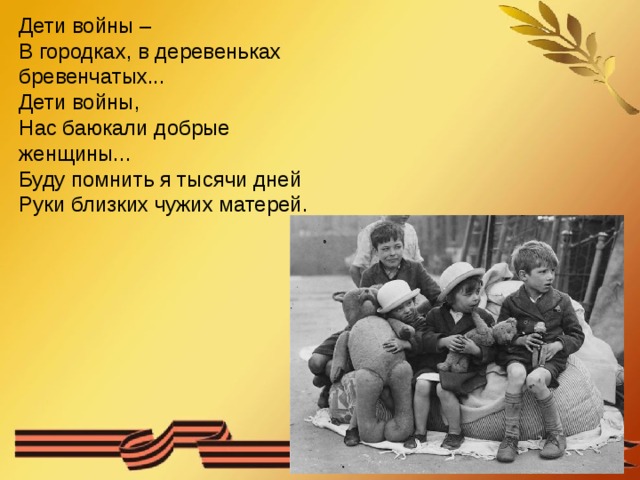 Дети войны –
В городках, в деревеньках бревенчатых...
Дети войны,
Нас баюкали добрые женщины...
Буду помнить я тысячи дней
Руки близких чужих матерей.